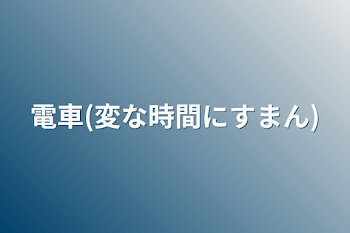 電車(変な時間にすまん)